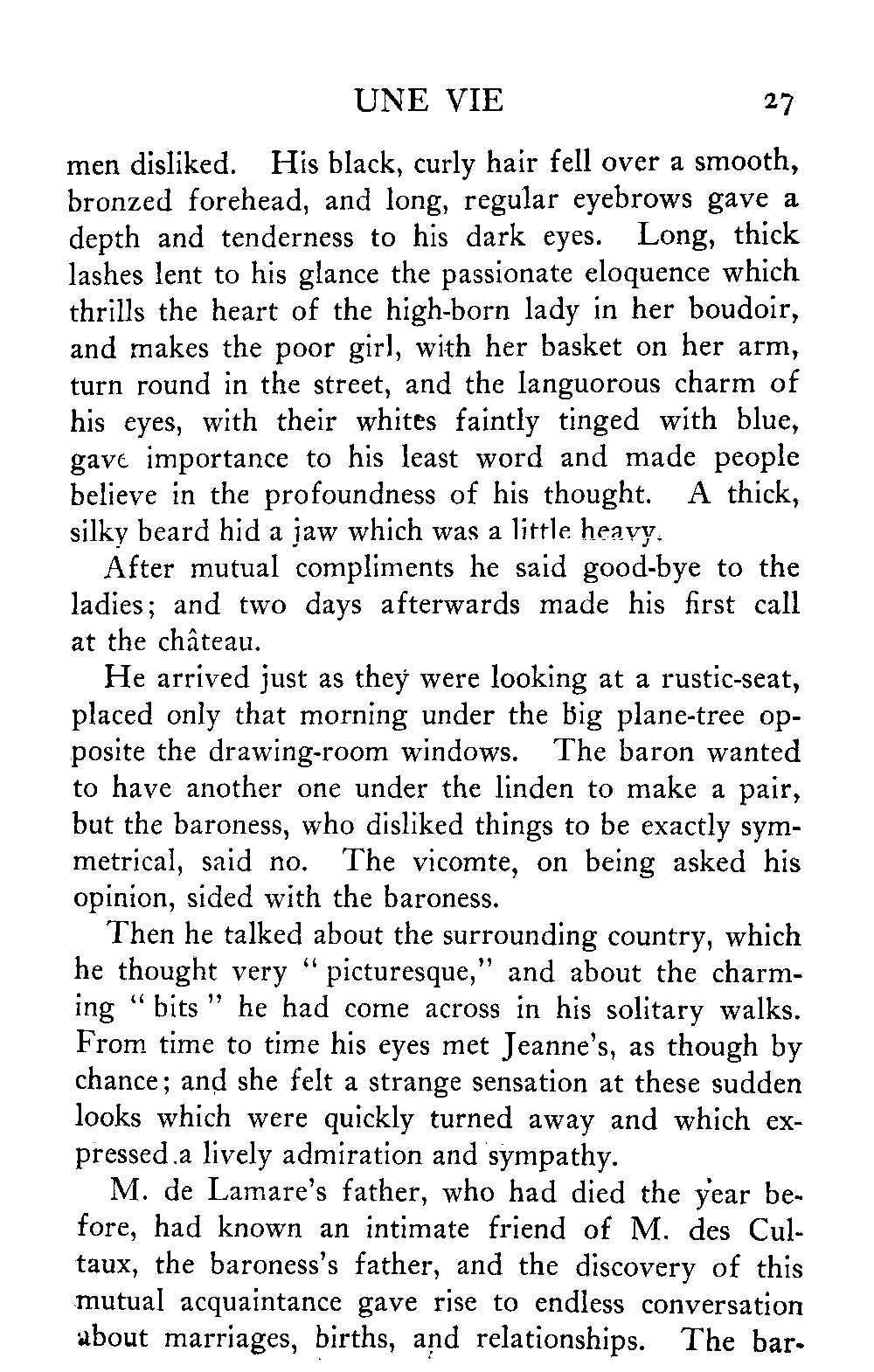 UNE VIE 27

men disliked. His black, curly hair fell over a smooth, bronzed forehead, and long, regular eyebrows gave a depth and tenderness to his dark eyes. Long, thick lashes lent to his glance the passionate eloquence which thrills the heart of the high-born lady in her boudoir, and makes the poor girl, with her basket on her arm, turn round in the street, and the languorous charm of his eyes, with their whites faintly tinged with blue, gave importance to his least word and made people believe in the profoundness of his thought. A thick, silky beard hid a jaw which was a little heavy.

After mutual compliments he said good-bye to the ladies; and two days afterwards made his first call at the château.

He arrived just as they were looking at a rustic-seat, placed only that morning under the big plane-tree opposite the drawing-room windows. The baron wanted to have another one under the linden to make a pair, but the baroness, who disliked things to be exactly symmetrical, said no. The vicomte, on being asked his opinion, sided with the baroness.

Then he talked about the surrounding country, which he thought very "picturesque," and about the charming "bits" he had come across in his solitary walks. From time to time his eyes met Jeanne's, as though by chance; and she felt a strange sensation at these sudden looks which were quickly turned away and which expressed a lively admiration and sympathy.

M. de Lamare's father, who had died the year before, had known an intimate friend of M. des Cultaux, the baroness's father, and the discovery of this mutual acquaintance gave rise to endless conversation about marriages, births, and relationships. The bar-